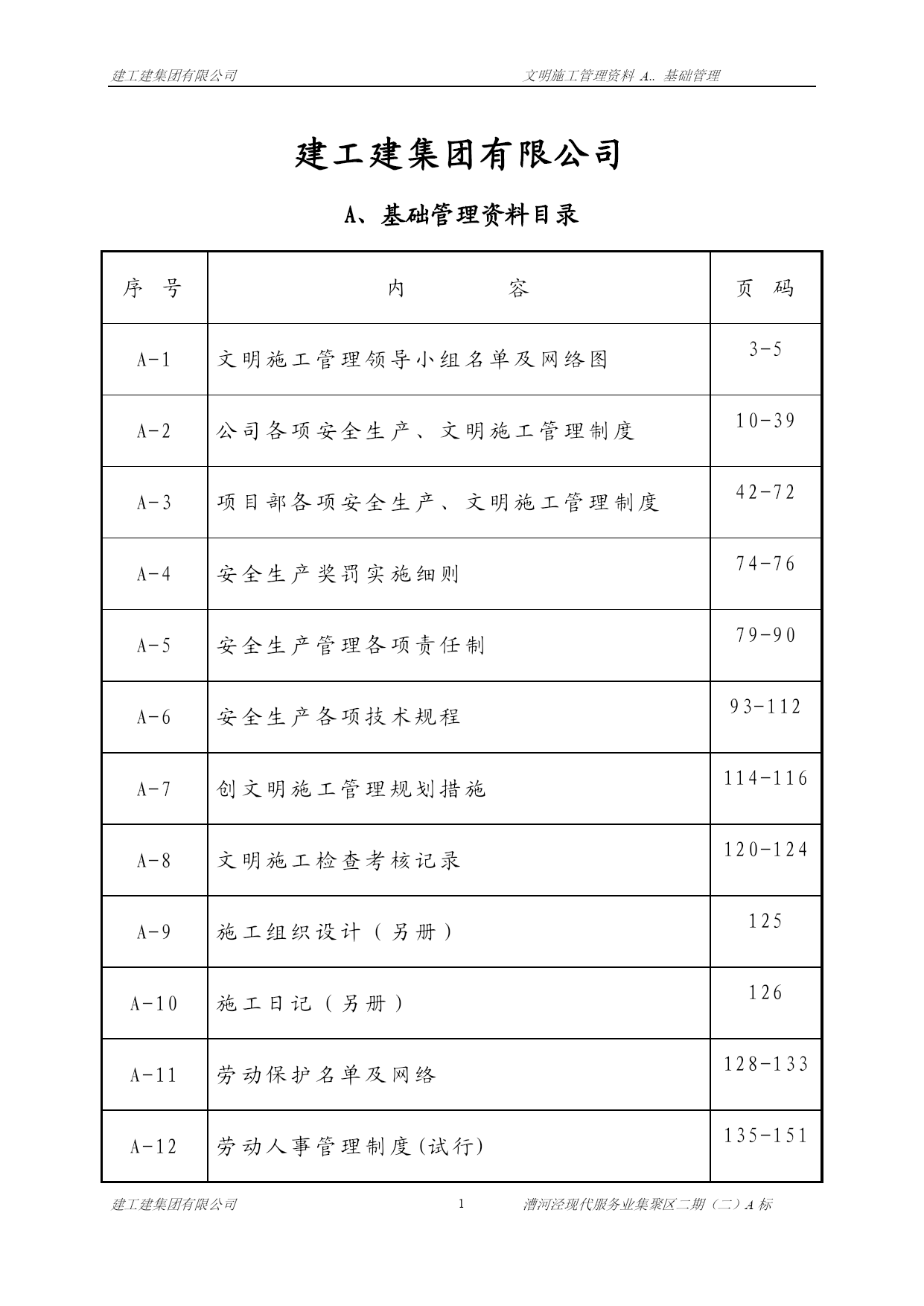 建工建集团有限公司　　文明施工管理资料 A.. 基础管理

建工建集团有限公司

A、基础管理资料目录

| 序　号 | 内　　　容 | 页　码 |
|---|---|---|
| A-1 | 文明施工管理领导小组名单及网络图 | 3-5 |
| A-2 | 公司各项安全生产、文明施工管理制度 | 10-39 |
| A-3 | 项目部各项安全生产、文明施工管理制度 | 42-72 |
| A-4 | 安全生产奖罚实施细则 | 74-76 |
| A-5 | 安全生产管理各项责任制 | 79-90 |
| A-6 | 安全生产各项技术规程 | 93-112 |
| A-7 | 创文明施工管理规划措施 | 114-116 |
| A-8 | 文明施工检查考核记录 | 120-124 |
| A-9 | 施工组织设计（另册） | 125 |
| A-10 | 施工日记（另册） | 126 |
| A-11 | 劳动保护名单及网络 | 128-133 |
| A-12 | 劳动人事管理制度(试行) | 135-151 |

建工建集团有限公司　1　漕河泾现代服务业集聚区二期（二）A 标